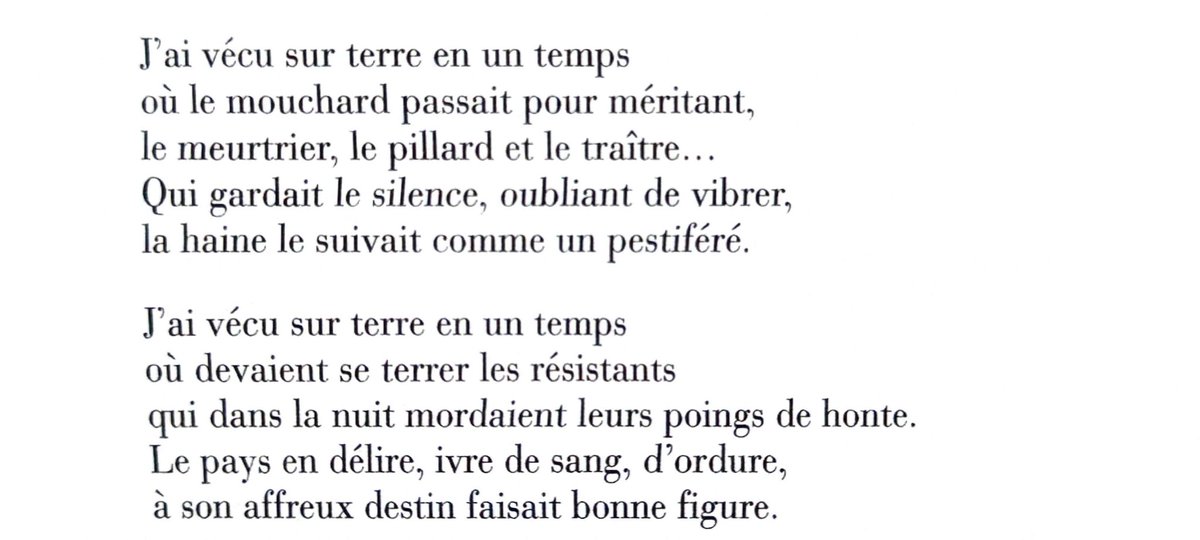 J'ai vécu sur terre en un temps
où le mouchard passait pour méritant,
le meurtrier, le pillard et le traître...
Qui gardait le silence, oubliant de vibrer,
la haine le suivait comme un pestiféré.

J'ai vécu sur terre en un temps
où devaient se terrer les résistants
qui dans la nuit mordaient leurs poings de honte.
Le pays en délire, ivre de sang, d'ordure,
à son affreux destin faisait bonne figure.